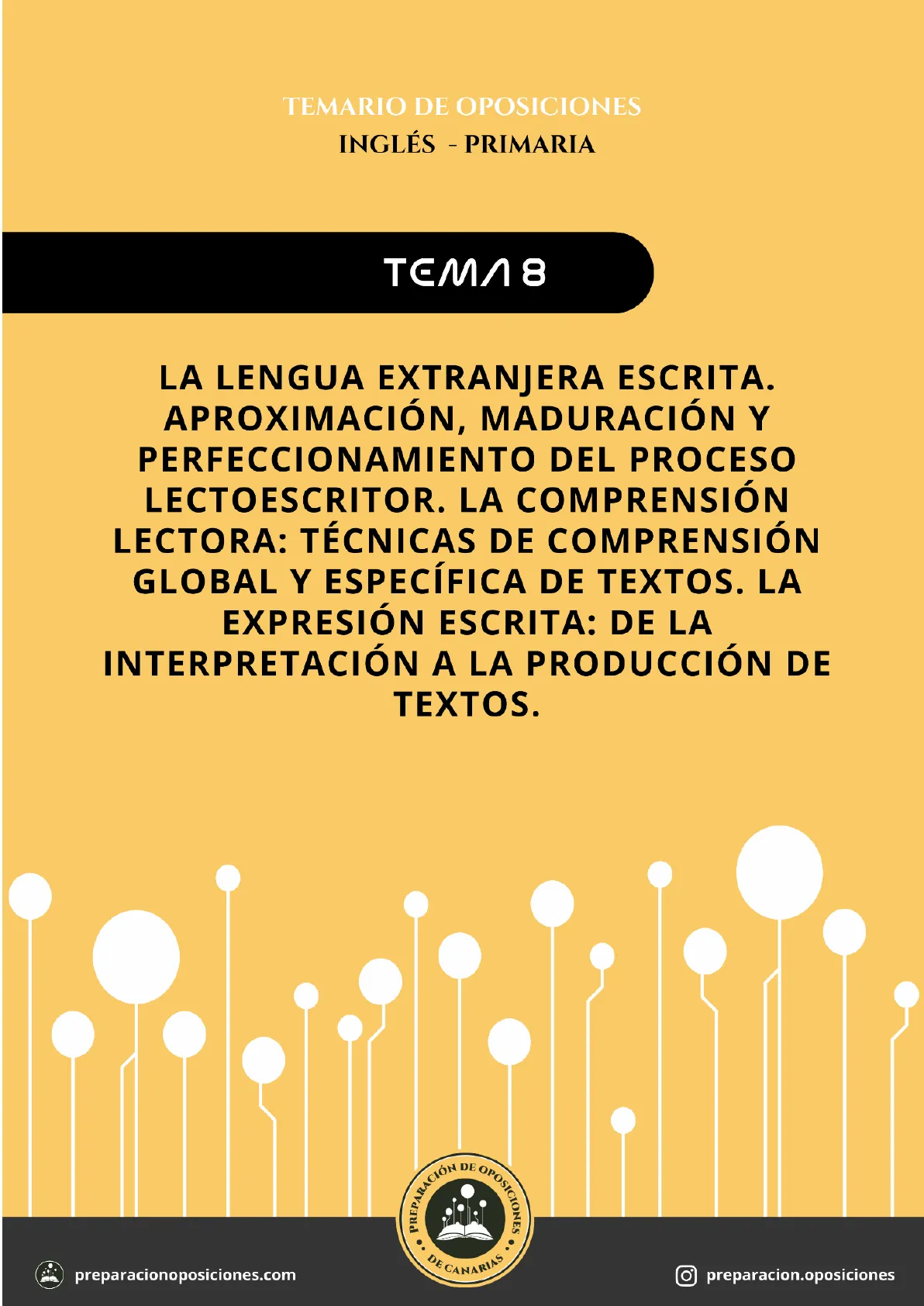 TEMARIO DE OPOSICIONES
INGLÉS - PRIMARIA

TEMA 8

LA LENGUA EXTRANJERA ESCRITA. APROXIMACIÓN, MADURACIÓN Y PERFECCIONAMIENTO DEL PROCESO LECTOESCRITOR. LA COMPRENSIÓN LECTORA: TÉCNICAS DE COMPRENSIÓN GLOBAL Y ESPECÍFICA DE TEXTOS. LA EXPRESIÓN ESCRITA: DE LA INTERPRETACIÓN A LA PRODUCCIÓN DE TEXTOS.

PREPARACIÓN DE OPOSICIONES DE CANARIAS

preparacionoposiciones.com

preparacion.oposiciones